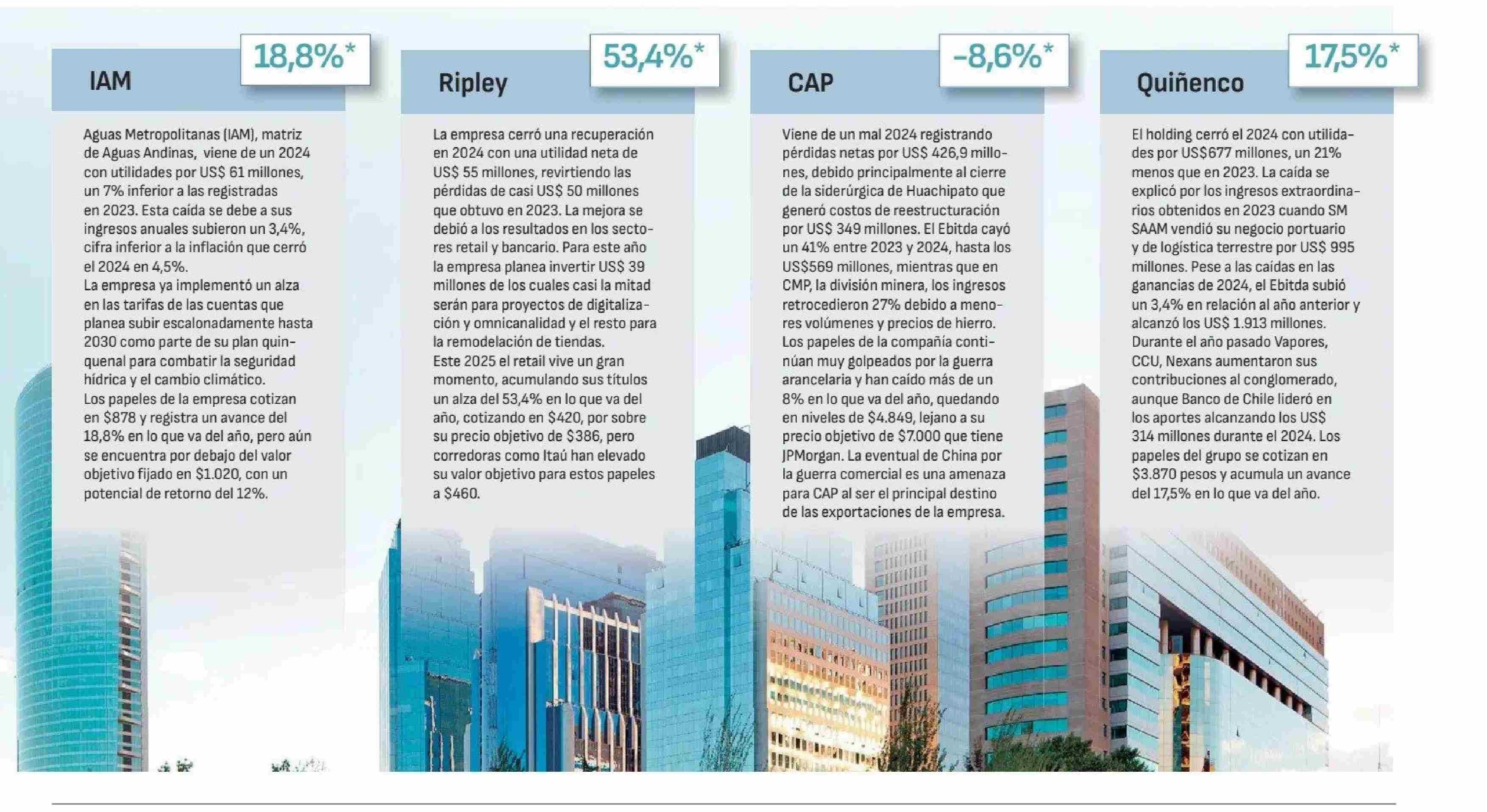 IAM

18,8%*

Aguas Metropolitanas (IAM), matriz de Aguas Andinas, viene de un 2024 con utilidades por US$ 61 millones, un 7% inferior a las registradas en 2023. Esta caída se debe a sus ingresos anuales subieron un 3,4%, cifra inferior a la inflación que cerró el 2024 en 4,5%.
La empresa ya implementó un alza en las tarifas de las cuentas que planea subir escalonadamente hasta 2030 como parte de su plan quinquenal para combatir la seguridad hídrica y el cambio climático.
Los papeles de la empresa cotizan en $878 y registra un avance del 18,8% en lo que va del año, pero aún se encuentra por debajo del valor objetivo fijado en $1.020, con un potencial de retorno del 12%.

Ripley

53,4%*

La empresa cerró una recuperación en 2024 con una utilidad neta de US$ 55 millones, revirtiendo las pérdidas de casi US$ 50 millones que obtuvo en 2023. La mejora se debió a los resultados en los sectores retail y bancario. Para este año la empresa planea invertir US$ 39 millones de los cuales casi la mitad serán para proyectos de digitalización y omnicanalidad y el resto para la remodelación de tiendas.
Este 2025 el retail vive un gran momento, acumulando sus títulos un alza del 53,4% en lo que va del año, cotizando en $420, por sobre su precio objetivo de $386, pero corredoras como Itaú han elevado su valor objetivo para estos papeles a $460.

CAP

-8,6%*

Viene de un mal 2024 registrando pérdidas netas por US$ 426,9 millones, debido principalmente al cierre de la siderúrgica de Huachipato que generó costos de reestructuración por US$ 349 millones. El Ebitda cayó un 41% entre 2023 y 2024, hasta los US$569 millones, mientras que en CMP, la división minera, los ingresos retrocedieron 27% debido a menores volúmenes y precios de hierro.
Los papeles de la compañía continúan muy golpeados por la guerra arancelaria y han caído más de un 8% en lo que va del año, quedando en niveles de $4.849, lejano a su precio objetivo de $7.000 que tiene JPMorgan. La eventual de China por la guerra comercial es una amenaza para CAP al ser el principal destino de las exportaciones de la empresa.

Quiñenco

17,5%*

El holding cerró el 2024 con utilidades por US$677 millones, un 21% menos que en 2023. La caída se explicó por los ingresos extraordinarios obtenidos en 2023 cuando SM SAAM vendió su negocio portuario y de logística terrestre por US$ 995 millones. Pese a las caídas en las ganancias de 2024, el Ebitda subió un 3,4% en relación al año anterior y alcanzó los US$ 1.913 millones.
Durante el año pasado Vapores, CCU, Nexans aumentaron sus contribuciones al conglomerado, aunque Banco de Chile lideró en los aportes alcanzando los US$ 314 millones durante el 2024. Los papeles del grupo se cotizan en $3.870 pesos y acumula un avance del 17,5% en lo que va del año.